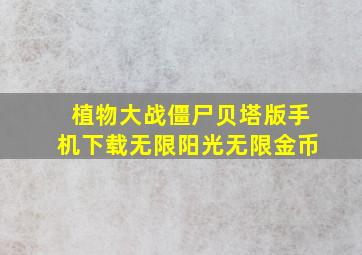 植物大战僵尸贝塔版手机下载无限阳光无限金币